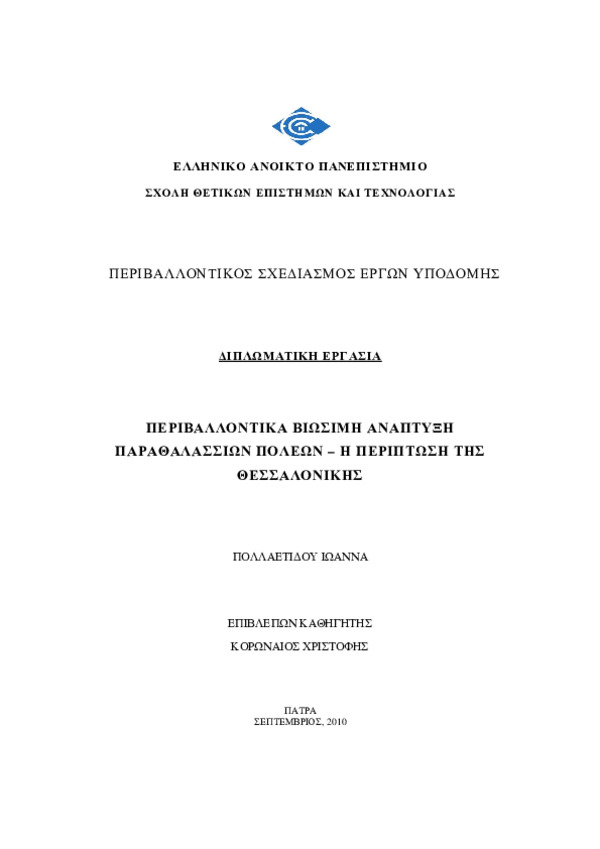 ΕΛΛΗΝΙΚΟ ΑΝΟΙΚΤΟ ΠΑΝΕΠΙΣΤΗΜΙΟ

ΣΧΟΛΗ ΘΕΤΙΚΩΝ ΕΠΙΣΤΗΜΩΝ ΚΑΙ ΤΕΧΝΟΛΟΓΙΑΣ

ΠΕΡΙΒΑΛΛΟΝΤΙΚΟΣ ΣΧΕΔΙΑΣΜΟΣ ΕΡΓΩΝ ΥΠΟΔΟΜΗΣ

ΔΙΠΛΩΜΑΤΙΚΗ ΕΡΓΑΣΙΑ

ΠΕΡΙΒΑΛΛΟΝΤΙΚΑ ΒΙΩΣΙΜΗ ΑΝΑΠΤΥΞΗ ΠΑΡΑΘΑΛΑΣΣΙΩΝ ΠΟΛΕΩΝ – Η ΠΕΡΙΠΤΩΣΗ ΤΗΣ ΘΕΣΣΑΛΟΝΙΚΗΣ

ΠΟΛΛΑΕΤΙΔΟΥ ΙΩΑΝΝΑ

ΕΠΙΒΛΕΠΩΝ ΚΑΘΗΓΗΤΗΣ
ΚΟΡΩΝΑΙΟΣ ΧΡΙΣΤΟΦΗΣ

ΠΑΤΡΑ
ΣΕΠΤΕΜΒΡΙΟΣ, 2010